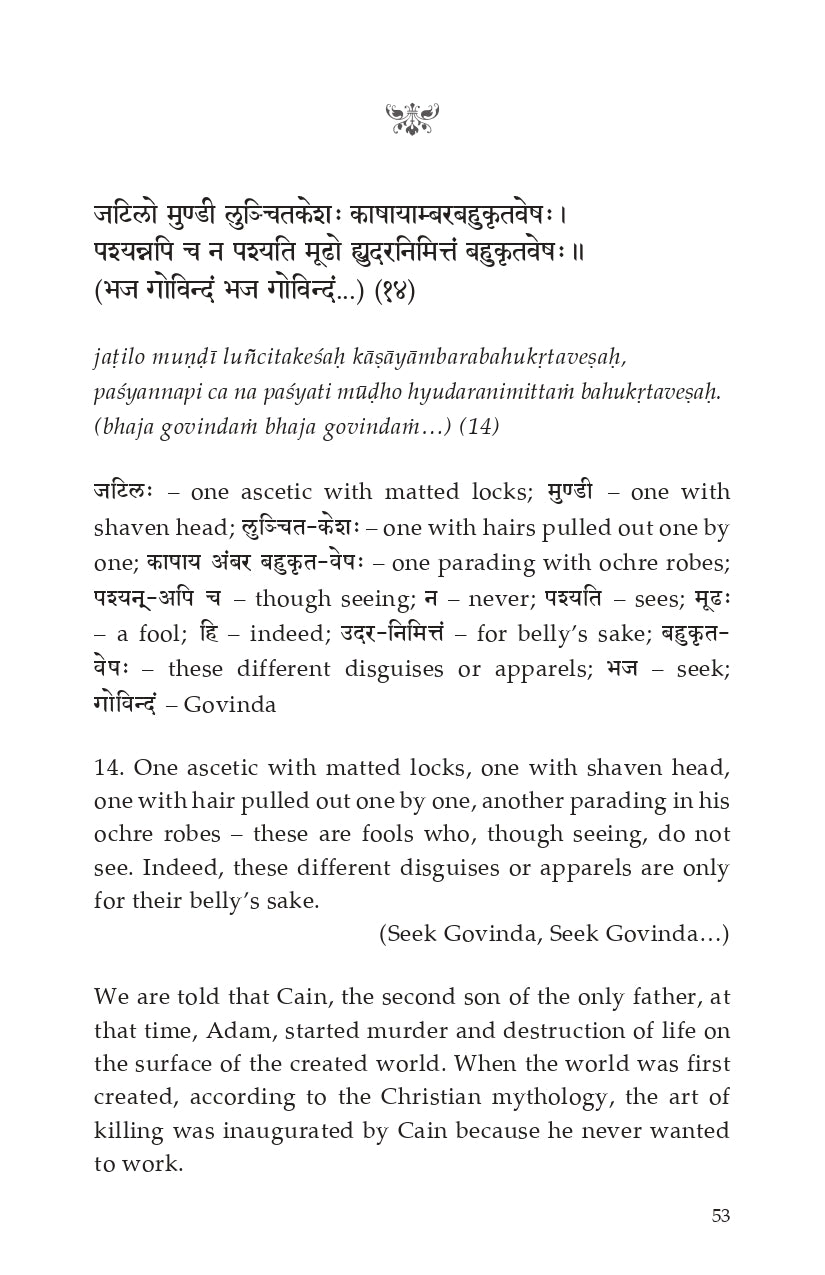 जटिलो मुण्डी लुञ्चितकेशः काषायाम्बरबहुकृतवेषः।
पश्यन्नपि च न पश्यति मूढो ह्युदरनिमित्तं बहुकृतवेषः॥
(भज गोविन्दं भज गोविन्दं...) (१४)

jaṭilo muṇḍī luñcitakeśaḥ kāṣāyāmbarabahukṛtaveṣaḥ,
paśyannapi ca na paśyati mūḍho hyudaranimittaṁ bahukṛtaveṣaḥ.
(bhaja govindaṁ bhaja govindaṁ…) (14)

जटिलः – one ascetic with matted locks; मुण्डी – one with shaven head; लुञ्चित-केशः – one with hairs pulled out one by one; काषाय अंबर बहुकृत-वेषः – one parading with ochre robes; पश्यन्-अपि च – though seeing; न – never; पश्यति – sees; मूढः – a fool; हि – indeed; उदर-निमित्तं – for belly's sake; बहुकृत-वेषः – these different disguises or apparels; भज – seek; गोविन्दं – Govinda

14. One ascetic with matted locks, one with shaven head, one with hair pulled out one by one, another parading in his ochre robes – these are fools who, though seeing, do not see. Indeed, these different disguises or apparels are only for their belly's sake.

(Seek Govinda, Seek Govinda…)

We are told that Cain, the second son of the only father, at that time, Adam, started murder and destruction of life on the surface of the created world. When the world was first created, according to the Christian mythology, the art of killing was inaugurated by Cain because he never wanted to work.

53